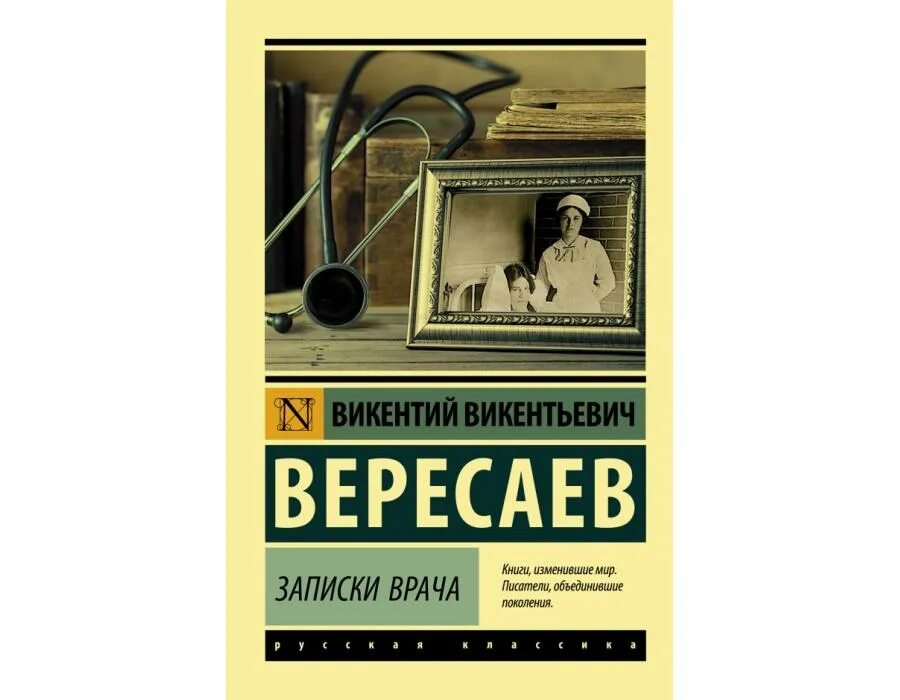 N

ВИКЕНТИЙ ВИКЕНТЬЕВИЧ

ВЕРЕСАЕВ

ЗАПИСКИ ВРАЧА

Книги, изменившие мир. Писатели, объединившие поколения.

русская классика